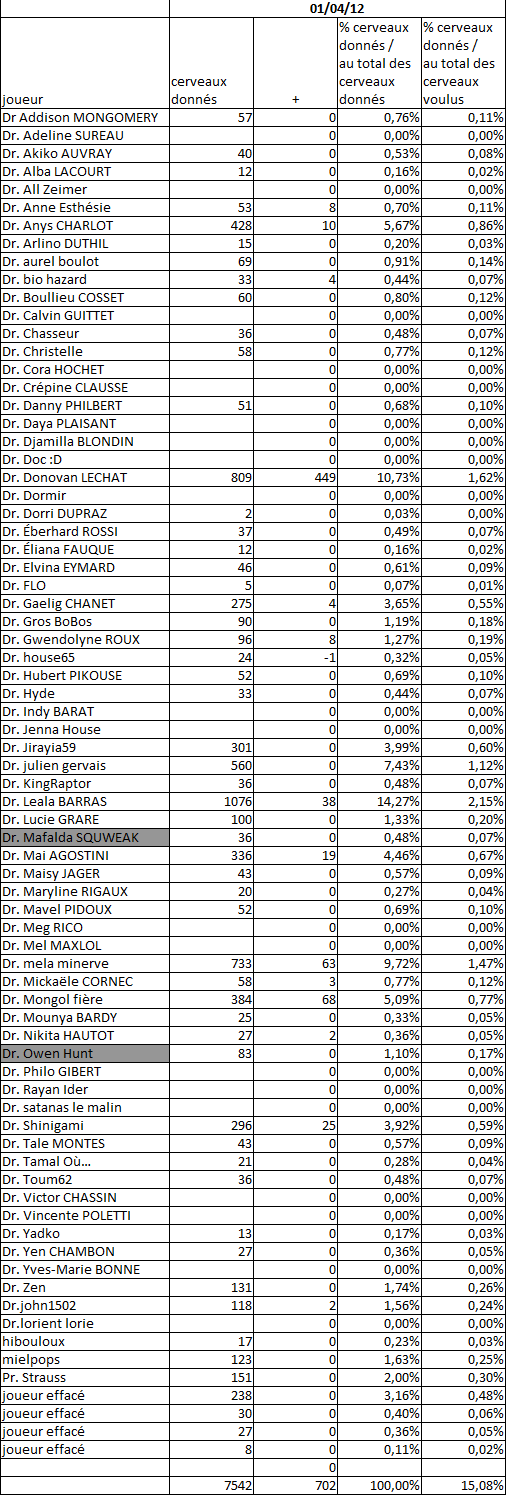 |  | 01/04/12 | | | |
|---|---|---|---|---|
| joueur | cerveaux donnés | + | % cerveaux donnés / au total des cerveaux donnés | % cerveaux donnés / au total des cerveaux voulus |
| Dr Addison MONGOMERY | 57 | 0 | 0,76% | 0,11% |
| Dr. Adeline SUREAU | | 0 | 0,00% | 0,00% |
| Dr. Akiko AUVRAY | 40 | 0 | 0,53% | 0,08% |
| Dr. Alba LACOURT | 12 | 0 | 0,16% | 0,02% |
| Dr. All Zeimer | | 0 | 0,00% | 0,00% |
| Dr. Anne Esthésie | 53 | 8 | 0,70% | 0,11% |
| Dr. Anys CHARLOT | 428 | 10 | 5,67% | 0,86% |
| Dr. Arlino DUTHIL | 15 | 0 | 0,20% | 0,03% |
| Dr. aurel boulot | 69 | 0 | 0,91% | 0,14% |
| Dr. bio hazard | 33 | 4 | 0,44% | 0,07% |
| Dr. Boullieu COSSET | 60 | 0 | 0,80% | 0,12% |
| Dr. Calvin GUITTET | | 0 | 0,00% | 0,00% |
| Dr. Chasseur | 36 | 0 | 0,48% | 0,07% |
| Dr. Christelle | 58 | 0 | 0,77% | 0,12% |
| Dr. Cora HOCHET | | 0 | 0,00% | 0,00% |
| Dr. Crépine CLAUSSE | | 0 | 0,00% | 0,00% |
| Dr. Danny PHILBERT | 51 | 0 | 0,68% | 0,10% |
| Dr. Daya PLAISANT | | 0 | 0,00% | 0,00% |
| Dr. Djamilla BLONDIN | | 0 | 0,00% | 0,00% |
| Dr. Doc :D | | 0 | 0,00% | 0,00% |
| Dr. Donovan LECHAT | 809 | 449 | 10,73% | 1,62% |
| Dr. Dormir | | 0 | 0,00% | 0,00% |
| Dr. Dorri DUPRAZ | 2 | 0 | 0,03% | 0,00% |
| Dr. Éberhard ROSSI | 37 | 0 | 0,49% | 0,07% |
| Dr. Éliana FAUQUE | 12 | 0 | 0,16% | 0,02% |
| Dr. Elvina EYMARD | 46 | 0 | 0,61% | 0,09% |
| Dr. FLO | 5 | 0 | 0,07% | 0,01% |
| Dr. Gaelig CHANET | 275 | 4 | 3,65% | 0,55% |
| Dr. Gros BoBos | 90 | 0 | 1,19% | 0,18% |
| Dr. Gwendolyne ROUX | 96 | 8 | 1,27% | 0,19% |
| Dr. house65 | 24 | -1 | 0,32% | 0,05% |
| Dr. Hubert PIKOUSE | 52 | 0 | 0,69% | 0,10% |
| Dr. Hyde | 33 | 0 | 0,44% | 0,07% |
| Dr. Indy BARAT | | 0 | 0,00% | 0,00% |
| Dr. Jenna House | | 0 | 0,00% | 0,00% |
| Dr. Jirayia59 | 301 | 0 | 3,99% | 0,60% |
| Dr. julien gervais | 560 | 0 | 7,43% | 1,12% |
| Dr. KingRaptor | 36 | 0 | 0,48% | 0,07% |
| Dr. Leala BARRAS | 1076 | 38 | 14,27% | 2,15% |
| Dr. Lucie GRARE | 100 | 0 | 1,33% | 0,20% |
| Dr. Mafalda SQUWEAK | 36 | 0 | 0,48% | 0,07% |
| Dr. Mai AGOSTINI | 336 | 19 | 4,46% | 0,67% |
| Dr. Maisy JAGER | 43 | 0 | 0,57% | 0,09% |
| Dr. Maryline RIGAUX | 20 | 0 | 0,27% | 0,04% |
| Dr. Mavel PIDOUX | 52 | 0 | 0,69% | 0,10% |
| Dr. Meg RICO | | 0 | 0,00% | 0,00% |
| Dr. Mel MAXLOL | | 0 | 0,00% | 0,00% |
| Dr. mela minerve | 733 | 63 | 9,72% | 1,47% |
| Dr. Mickaële CORNEC | 58 | 3 | 0,77% | 0,12% |
| Dr. Mongol fière | 384 | 68 | 5,09% | 0,77% |
| Dr. Mounya BARDY | 25 | 0 | 0,33% | 0,05% |
| Dr. Nikita HAUTOT | 27 | 2 | 0,36% | 0,05% |
| Dr. Owen Hunt | 83 | 0 | 1,10% | 0,17% |
| Dr. Philo GIBERT | | 0 | 0,00% | 0,00% |
| Dr. Rayan Ider | | 0 | 0,00% | 0,00% |
| Dr. satanas le malin | | 0 | 0,00% | 0,00% |
| Dr. Shinigami | 296 | 25 | 3,92% | 0,59% |
| Dr. Tale MONTES | 43 | 0 | 0,57% | 0,09% |
| Dr. Tamal Où... | 21 | 0 | 0,28% | 0,04% |
| Dr. Toum62 | 36 | 0 | 0,48% | 0,07% |
| Dr. Victor CHASSIN | | 0 | 0,00% | 0,00% |
| Dr. Vincente POLETTI | | 0 | 0,00% | 0,00% |
| Dr. Yadko | 13 | 0 | 0,17% | 0,03% |
| Dr. Yen CHAMBON | 27 | 0 | 0,36% | 0,05% |
| Dr. Yves-Marie BONNE | | 0 | 0,00% | 0,00% |
| Dr. Zen | 131 | 0 | 1,74% | 0,26% |
| Dr.john1502 | 118 | 2 | 1,56% | 0,24% |
| Dr.lorient lorie | | 0 | 0,00% | 0,00% |
| hibouloux | 17 | 0 | 0,23% | 0,03% |
| mielpops | 123 | 0 | 1,63% | 0,25% |
| Pr. Strauss | 151 | 0 | 2,00% | 0,30% |
| joueur effacé | 238 | 0 | 3,16% | 0,48% |
| joueur effacé | 30 | 0 | 0,40% | 0,06% |
| joueur effacé | 27 | 0 | 0,36% | 0,05% |
| joueur effacé | 8 | 0 | 0,11% | 0,02% |
| | | 0 | | |
| | 7542 | 702 | 100,00% | 15,08% |